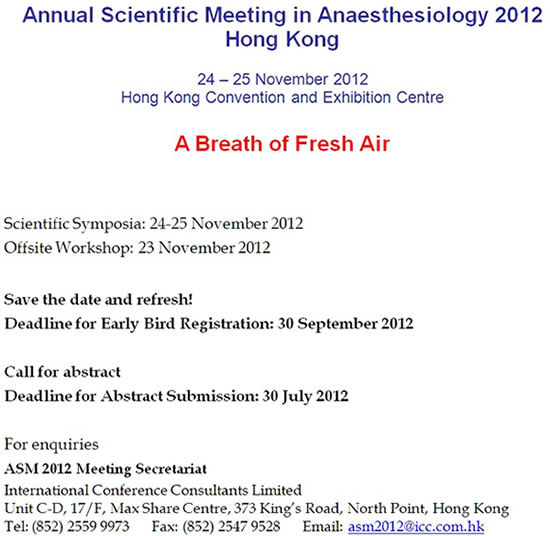 Annual Scientific Meeting in Anaesthesiology 2012
Hong Kong

24 – 25 November 2012
Hong Kong Convention and Exhibition Centre

A Breath of Fresh Air

Scientific Symposia: 24-25 November 2012
Offsite Workshop: 23 November 2012

Save the date and refresh!
Deadline for Early Bird Registration: 30 September 2012

Call for abstract
Deadline for Abstract Submission: 30 July 2012

For enquiries
ASM 2012 Meeting Secretariat
International Conference Consultants Limited
Unit C-D, 17/F, Max Share Centre, 373 King's Road, North Point, Hong Kong
Tel: (852) 2559 9973 Fax: (852) 2547 9528 Email: asm2012@icc.com.hk